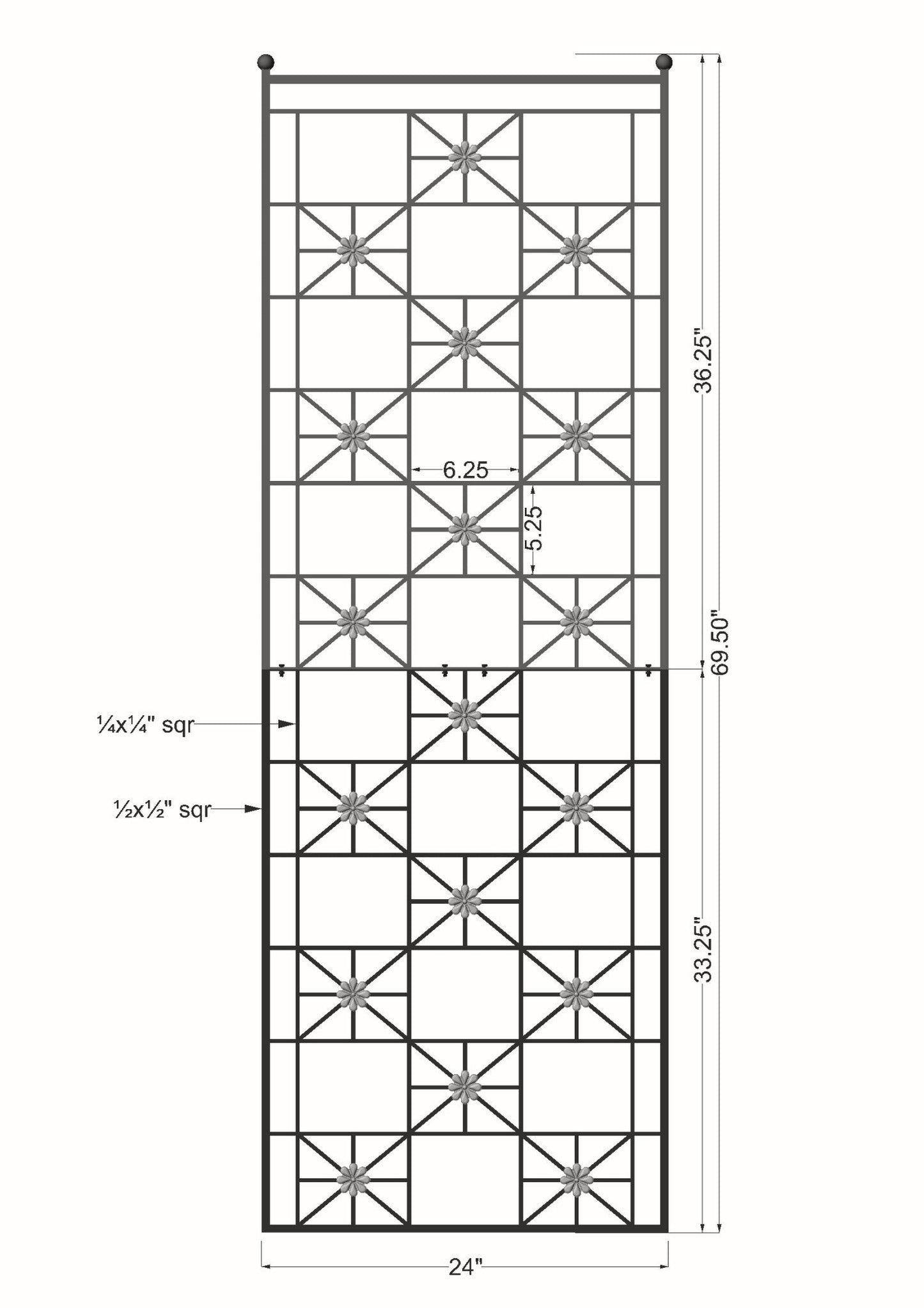 36.25"
6.25
5.25
69.50"
¼x¼" sqr
½x½" sqr
33.25"
24"